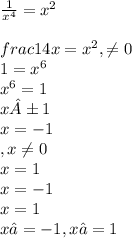 $\frac{1}{x^4} = x^2$

$frac14x = x^2, \neq 0$
$1 = x^6$
$x^6 = 1$
$x\hat{A} \pm 1$
$x = -1$
$, x \neq 0$
$x = 1$
$x = -1$
$x = 1$
$x\hat{a} = -1, x\hat{a} = 1$